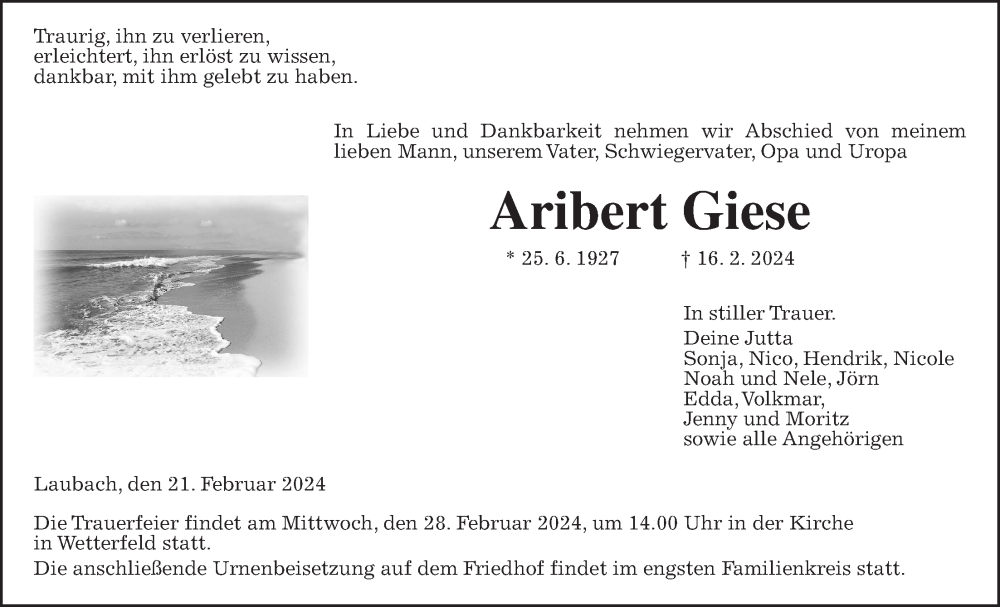 Traurig, ihn zu verlieren,
erleichtert, ihn erlöst zu wissen,
dankbar, mit ihm gelebt zu haben.

In Liebe und Dankbarkeit nehmen wir Abschied von meinem lieben Mann, unserem Vater, Schwiegervater, Opa und Uropa

Aribert Giese

* 25. 6. 1927 † 16. 2. 2024

In stiller Trauer.
Deine Jutta
Sonja, Nico, Hendrik, Nicole
Noah und Nele, Jörn
Edda, Volkmar,
Jenny und Moritz
sowie alle Angehörigen

Laubach, den 21. Februar 2024

Die Trauerfeier findet am Mittwoch, den 28. Februar 2024, um 14.00 Uhr in der Kirche in Wetterfeld statt.
Die anschließende Urnenbeisetzung auf dem Friedhof findet im engsten Familienkreis statt.